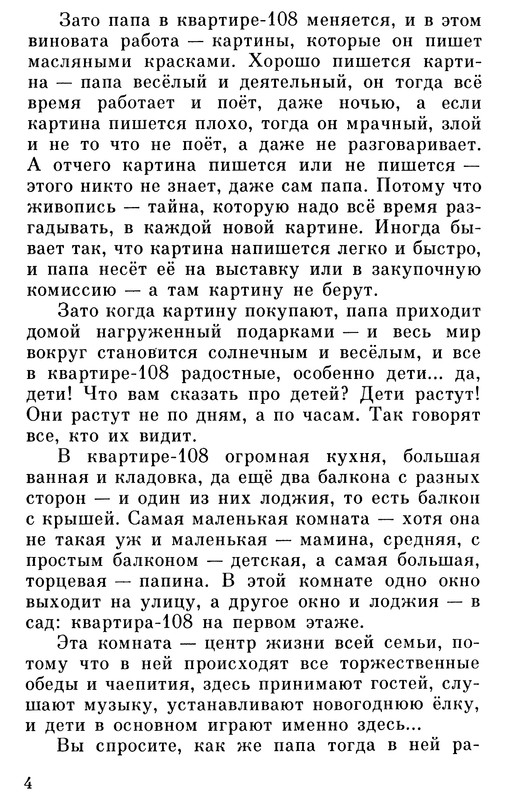 Зато папа в квартире-108 меняется, и в этом виновата работа — картины, которые он пишет масляными красками. Хорошо пишется картина — папа весёлый и деятельный, он тогда всё время работает и поёт, даже ночью, а если картина пишется плохо, тогда он мрачный, злой и не то что не поёт, а даже не разговаривает. А отчего картина пишется или не пишется — этого никто не знает, даже сам папа. Потому что живопись — тайна, которую надо всё время разгадывать, в каждой новой картине. Иногда бывает так, что картина напишется легко и быстро, и папа несёт её на выставку или в закупочную комиссию — а там картину не берут.

Зато когда картину покупают, папа приходит домой нагруженный подарками — и весь мир вокруг становится солнечным и весёлым, и все в квартире-108 радостные, особенно дети... да, дети! Что вам сказать про детей? Дети растут! Они растут не по дням, а по часам. Так говорят все, кто их видит.

В квартире-108 огромная кухня, большая ванная и кладовка, да ещё два балкона с разных сторон — и один из них лоджия, то есть балкон с крышей. Самая маленькая комната — хотя она не такая уж и маленькая — мамина, средняя, с простым балконом — детская, а самая большая, торцевая — папина. В этой комнате одно окно выходит на улицу, а другое окно и лоджия — в сад: квартира-108 на первом этаже.

Эта комната — центр жизни всей семьи, потому что в ней происходят все торжественные обеды и чаепития, здесь принимают гостей, слушают музыку, устанавливают новогоднюю ёлку, и дети в основном играют именно здесь...

Вы спросите, как же папа тогда в ней ра-

4